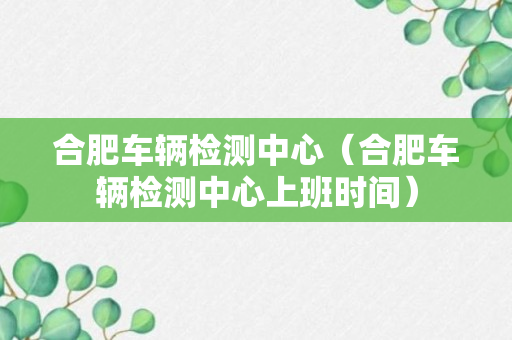 合肥车辆检测中心（合肥车辆检测中心上班时间）